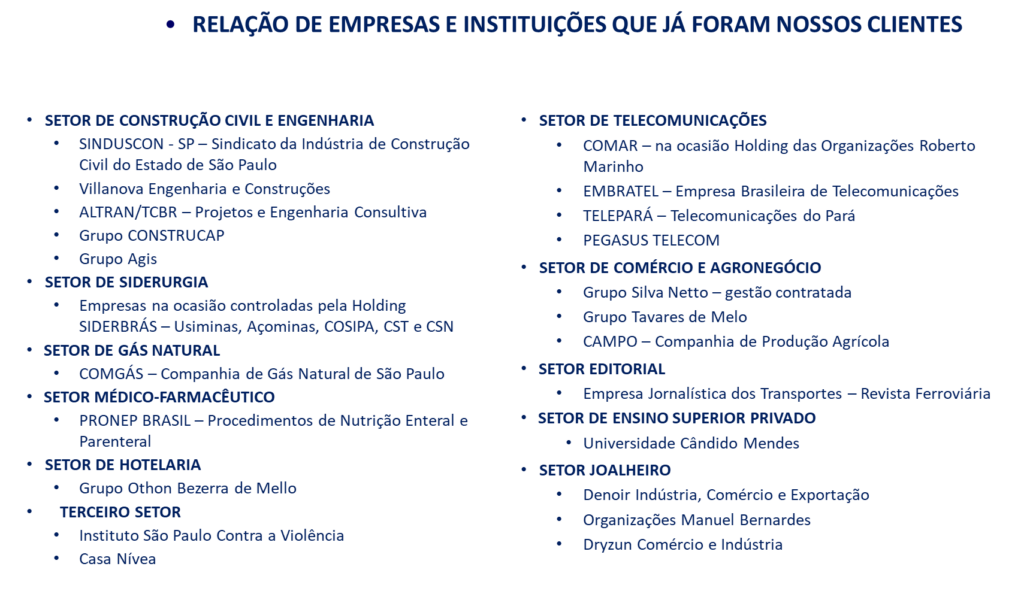 • RELAÇÃO DE EMPRESAS E INSTITUIÇÕES QUE JÁ FORAM NOSSOS CLIENTES

• SETOR DE CONSTRUÇÃO CIVIL E ENGENHARIA
  • SINDUSCON - SP – Sindicato da Indústria de Construção Civil do Estado de São Paulo
  • Villanova Engenharia e Construções
  • ALTRAN/TCBR – Projetos e Engenharia Consultiva
  • Grupo CONSTRUCAP
  • Grupo Agis
• SETOR DE SIDERURGIA
  • Empresas na ocasião controladas pela Holding SIDERBRÁS – Usiminas, Açominas, COSIPA, CST e CSN
• SETOR DE GÁS NATURAL
  • COMGÁS – Companhia de Gás Natural de São Paulo
• SETOR MÉDICO-FARMACÊUTICO
  • PRONEP BRASIL – Procedimentos de Nutrição Enteral e Parenteral
• SETOR DE HOTELARIA
  • Grupo Othon Bezerra de Mello
• TERCEIRO SETOR
  • Instituto São Paulo Contra a Violência
  • Casa Nívea

• SETOR DE TELECOMUNICAÇÕES
  • COMAR – na ocasião Holding das Organizações Roberto Marinho
  • EMBRATEL – Empresa Brasileira de Telecomunicações
  • TELEPARÁ – Telecomunicações do Pará
  • PEGASUS TELECOM
• SETOR DE COMÉRCIO E AGRONEGÓCIO
  • Grupo Silva Netto – gestão contratada
  • Grupo Tavares de Melo
  • CAMPO – Companhia de Produção Agrícola
• SETOR EDITORIAL
  • Empresa Jornalística dos Transportes – Revista Ferroviária
• SETOR DE ENSINO SUPERIOR PRIVADO
  • Universidade Cândido Mendes
• SETOR JOALHEIRO
  • Denoir Indústria, Comércio e Exportação
  • Organizações Manuel Bernardes
  • Dryzun Comércio e Indústria